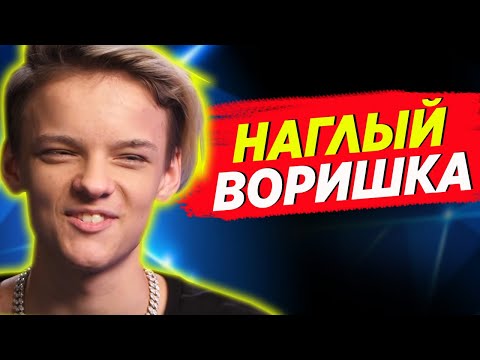 НАГЛЫЙ
ВОРИШКА